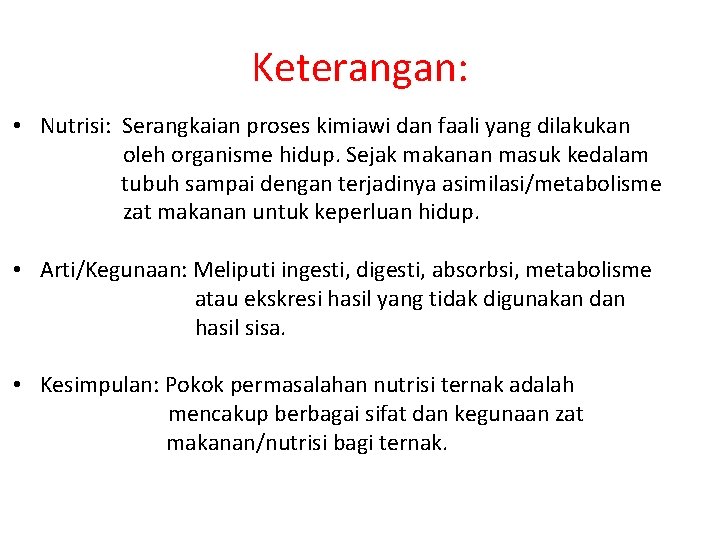 Keterangan:

• Nutrisi: Serangkaian proses kimiawi dan faali yang dilakukan oleh organisme hidup. Sejak makanan masuk kedalam tubuh sampai dengan terjadinya asimilasi/metabolisme zat makanan untuk keperluan hidup.

• Arti/Kegunaan: Meliputi ingesti, digesti, absorbsi, metabolisme atau ekskresi hasil yang tidak digunakan dan hasil sisa.

• Kesimpulan: Pokok permasalahan nutrisi ternak adalah mencakup berbagai sifat dan kegunaan zat makanan/nutrisi bagi ternak.